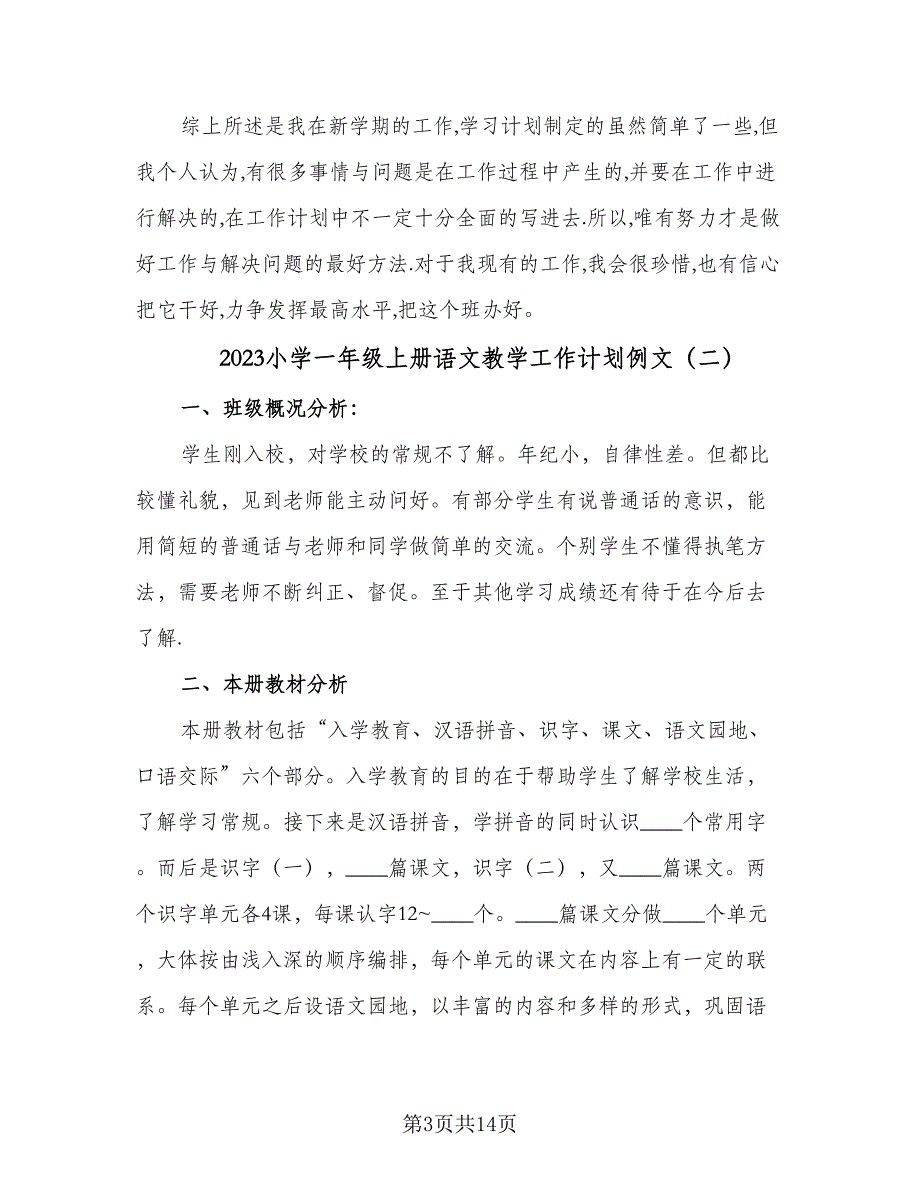 综上所述是我在新学期的工作,学习计划制定的虽然简单了一些,但我个人认为,有很多事情与问题是在工作过程中产生的,并要在工作中进行解决的,在工作计划中不一定十分全面的写进去.所以,唯有努力才是做好工作与解决问题的最好方法.对于我现有的工作,我会很珍惜,也有信心把它干好,力争发挥最高水平,把这个班办好。

2023小学一年级上册语文教学工作计划例文（二）

一、班级概况分析：

学生刚入校，对学校的常规不了解。年纪小，自律性差。但都比较懂礼貌，见到老师能主动问好。有部分学生有说普通话的意识，能用简短的普通话与老师和同学做简单的交流。个别学生不懂得执笔方法，需要老师不断纠正、督促。至于其他学习成绩还有待于在今后去了解.

二、本册教材分析

本册教材包括“入学教育、汉语拼音、识字、课文、语文园地、口语交际”六个部分。入学教育的目的在于帮助学生了解学校生活，了解学习常规。接下来是汉语拼音，学拼音的同时认识____个常用字。而后是识字（一），____篇课文，识字（二），又____篇课文。两个识字单元各4课，每课认字12~____个。____篇课文分做____个单元，大体按由浅入深的顺序编排，每个单元的课文在内容上有一定的联系。每个单元之后设语文园地，以丰富的内容和多样的形式，巩固语

第3页共14页